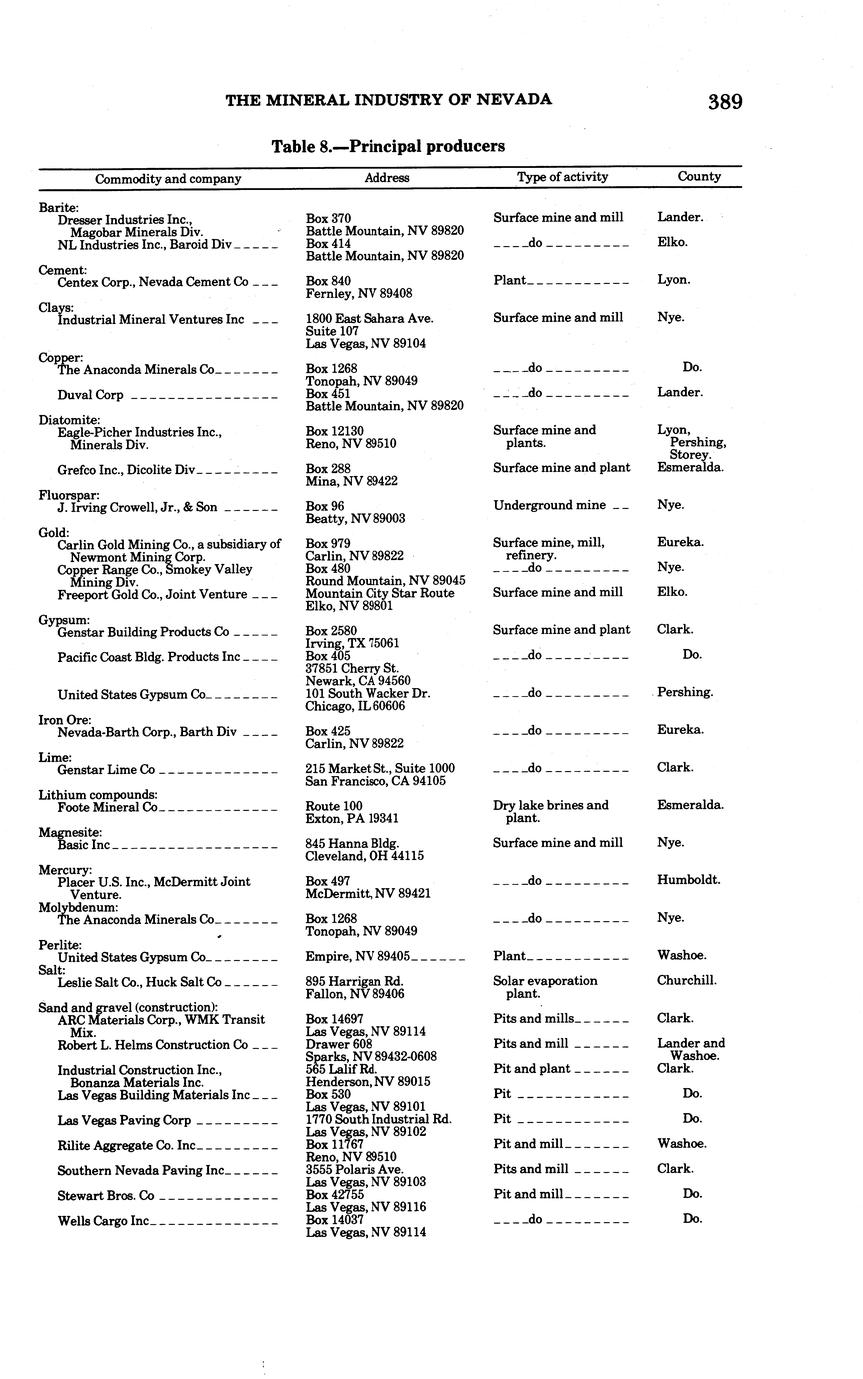 THE MINERAL INDUSTRY OF NEVADA 389

Table 8.—Principal producers

| Commodity and company | Address | Type of activity | County |
|---|---|---|---|
| Barite: | | | |
| Dresser Industries Inc., Magobar Minerals Div. | Box 370 Battle Mountain, NV 89820 | Surface mine and mill | Lander. |
| NL Industries Inc., Baroid Div | Box 414 Battle Mountain, NV 89820 | do | Elko. |
| Cement: | | | |
| Centex Corp., Nevada Cement Co | Box 840 Fernley, NV 89408 | Plant | Lyon. |
| Clays: | | | |
| Industrial Mineral Ventures Inc | 1800 East Sahara Ave. Suite 107 Las Vegas, NV 89104 | Surface mine and mill | Nye. |
| Copper: | | | |
| The Anaconda Minerals Co | Box 1268 Tonopah, NV 89049 | do | Do. |
| Duval Corp | Box 451 Battle Mountain, NV 89820 | do | Lander. |
| Diatomite: | | | |
| Eagle-Picher Industries Inc., Minerals Div. | Box 12130 Reno, NV 89510 | Surface mine and plants. | Lyon, Pershing, Storey. |
| Grefco Inc., Dicolite Div | Box 288 Mina, NV 89422 | Surface mine and plant | Esmeralda. |
| Fluorspar: | | | |
| J. Irving Crowell, Jr., & Son | Box 96 Beatty, NV 89003 | Underground mine | Nye. |
| Gold: | | | |
| Carlin Gold Mining Co., a subsidiary of Newmont Mining Corp. | Box 979 Carlin, NV 89822 | Surface mine, mill, refinery. | Eureka. |
| Copper Range Co., Smokey Valley Mining Div. | Box 480 Round Mountain, NV 89045 | do | Nye. |
| Freeport Gold Co., Joint Venture | Mountain City Star Route Elko, NV 89801 | Surface mine and mill | Elko. |
| Gypsum: | | | |
| Genstar Building Products Co | Box 2580 Irving, TX 75061 | Surface mine and plant | Clark. |
| Pacific Coast Bldg. Products Inc | Box 405 37851 Cherry St. Newark, CA 94560 | do | Do. |
| United States Gypsum Co | 101 South Wacker Dr. Chicago, IL 60606 | do | Pershing. |
| Iron Ore: | | | |
| Nevada-Barth Corp., Barth Div | Box 425 Carlin, NV 89822 | do | Eureka. |
| Lime: | | | |
| Genstar Lime Co | 215 Market St., Suite 1000 San Francisco, CA 94105 | do | Clark. |
| Lithium compounds: | | | |
| Foote Mineral Co | Route 100 Exton, PA 19341 | Dry lake brines and plant. | Esmeralda. |
| Magnesite: | | | |
| Basic Inc | 845 Hanna Bldg. Cleveland, OH 44115 | Surface mine and mill | Nye. |
| Mercury: | | | |
| Placer U.S. Inc., McDermitt Joint Venture. | Box 497 McDermitt, NV 89421 | do | Humboldt. |
| Molybdenum: | | | |
| The Anaconda Minerals Co | Box 1268 Tonopah, NV 89049 | do | Nye. |
| Perlite: | | | |
| United States Gypsum Co | Empire, NV 89405 | Plant | Washoe. |
| Salt: | | | |
| Leslie Salt Co., Huck Salt Co | 895 Harrigan Rd. Fallon, NV 89406 | Solar evaporation plant. | Churchill. |
| Sand and gravel (construction): | | | |
| ARC Materials Corp., WMK Transit Mix. | Box 14697 Las Vegas, NV 89114 | Pits and mills | Clark. |
| Robert L. Helms Construction Co | Drawer 608 Sparks, NV 89432-0608 | Pits and mill | Lander and Washoe. |
| Industrial Construction Inc., Bonanza Materials Inc. | 565 Lalif Rd. Henderson, NV 89015 | Pit and plant | Clark. |
| Las Vegas Building Materials Inc | Box 530 Las Vegas, NV 89101 | Pit | Do. |
| Las Vegas Paving Corp | 1770 South Industrial Rd. Las Vegas, NV 89102 | Pit | Do. |
| Rilite Aggregate Co. Inc | Box 11767 Reno, NV 89510 | Pit and mill | Washoe. |
| Southern Nevada Paving Inc | 3555 Polaris Ave. Las Vegas, NV 89103 | Pits and mill | Clark. |
| Stewart Bros. Co | Box 42755 Las Vegas, NV 89116 | Pit and mill | Do. |
| Wells Cargo Inc | Box 14037 Las Vegas, NV 89114 | do | Do. |